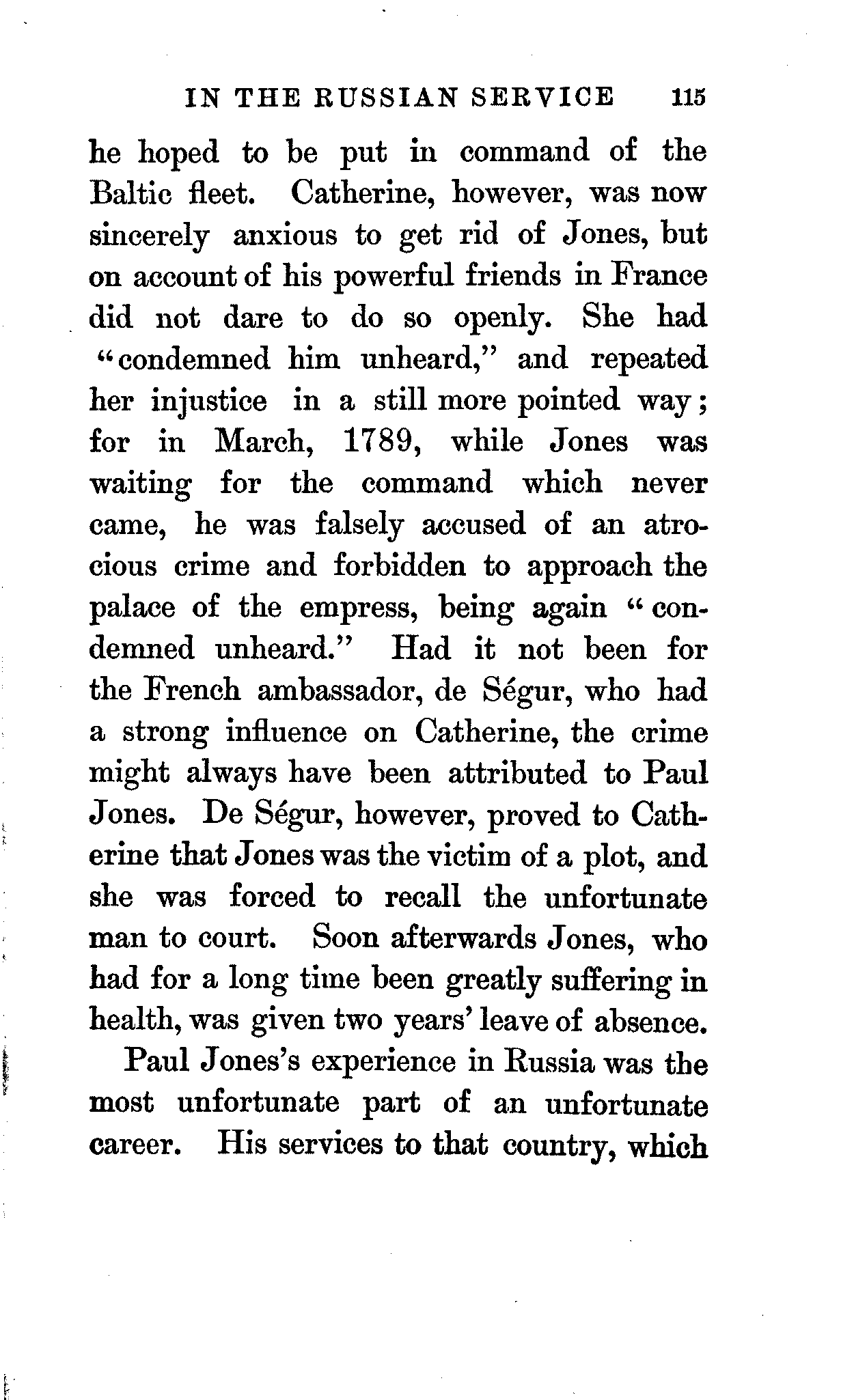 IN THE RUSSIAN SERVICE 115

he hoped to be put in command of the Baltic fleet. Catherine, however, was now sincerely anxious to get rid of Jones, but on account of his powerful friends in France did not dare to do so openly. She had "condemned him unheard," and repeated her injustice in a still more pointed way; for in March, 1789, while Jones was waiting for the command which never came, he was falsely accused of an atrocious crime and forbidden to approach the palace of the empress, being again "condemned unheard." Had it not been for the French ambassador, de Ségur, who had a strong influence on Catherine, the crime might always have been attributed to Paul Jones. De Ségur, however, proved to Catherine that Jones was the victim of a plot, and she was forced to recall the unfortunate man to court. Soon afterwards Jones, who had for a long time been greatly suffering in health, was given two years' leave of absence.

Paul Jones's experience in Russia was the most unfortunate part of an unfortunate career. His services to that country, which